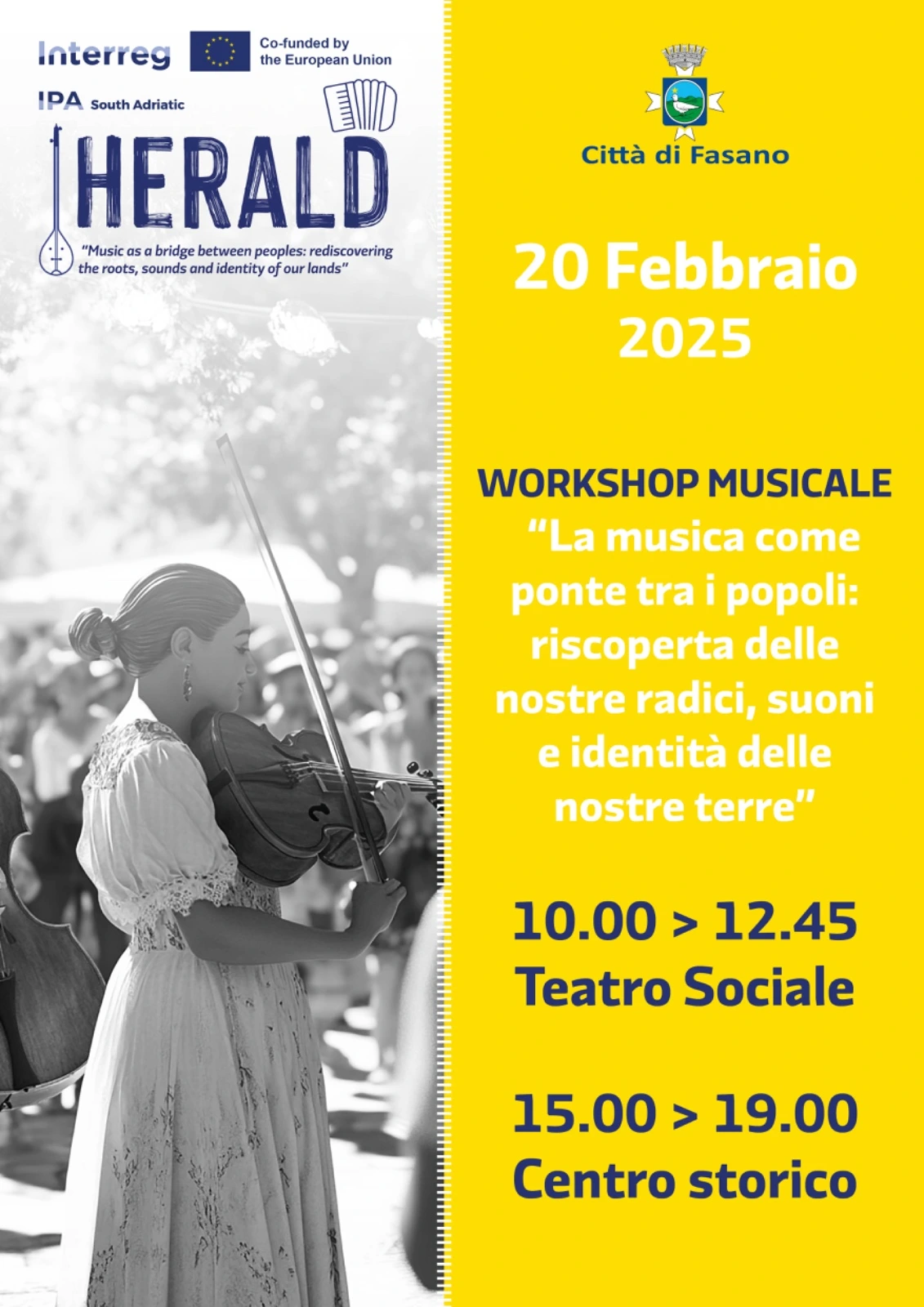 Interreg
Co-funded by the European Union

IPA South Adriatic

HERALD

"Music as a bridge between peoples: rediscovering the roots, sounds and identity of our lands"

Città di Fasano

20 Febbraio 2025

WORKSHOP MUSICALE
"La musica come ponte tra i popoli: riscoperta delle nostre radici, suoni e identità delle nostre terre"

10.00 > 12.45
Teatro Sociale

15.00 > 19.00
Centro storico